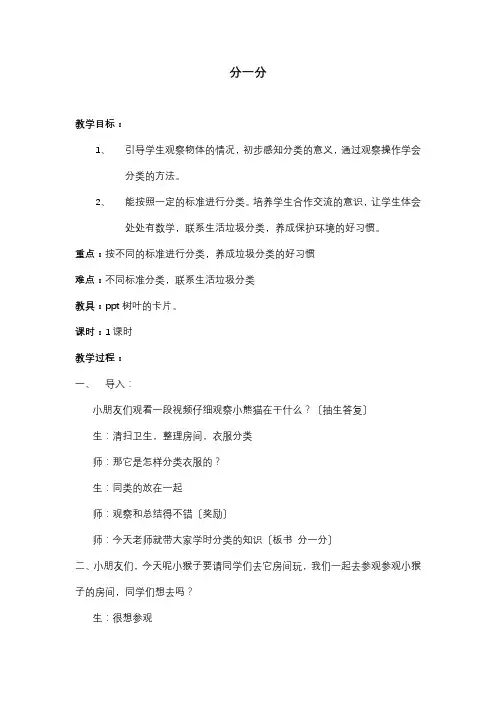 分一分

教学目标：

1、 引导学生观察物体的情况，初步感知分类的意义，通过观察操作学会分类的方法。

2、 能按照一定的标准进行分类。培养学生合作交流的意识，让学生体会处处有数学，联系生活垃圾分类，养成保护环境的好习惯。

重点：按不同的标准进行分类，养成垃圾分类的好习惯

难点：不同标准分类，联系生活垃圾分类

教具：ppt 树叶的卡片。

课时：1 课时

教学过程：

一、 导入：

小朋友们观看一段视频仔细观察小熊猫在干什么？〔抽生答复〕

生：清扫卫生、整理房间、衣服分类

师：那它是怎样分类衣服的？

生：同类的放在一起

师：观察和总结得不错〔奖励〕

师：今天老师就带大家学时分类的知识〔板书 分一分〕

二、小朋友们，今天呢小猴子要请同学们去它房间玩，我们一起去参观参观小猴子的房间，同学们想去吗？

生：很想参观